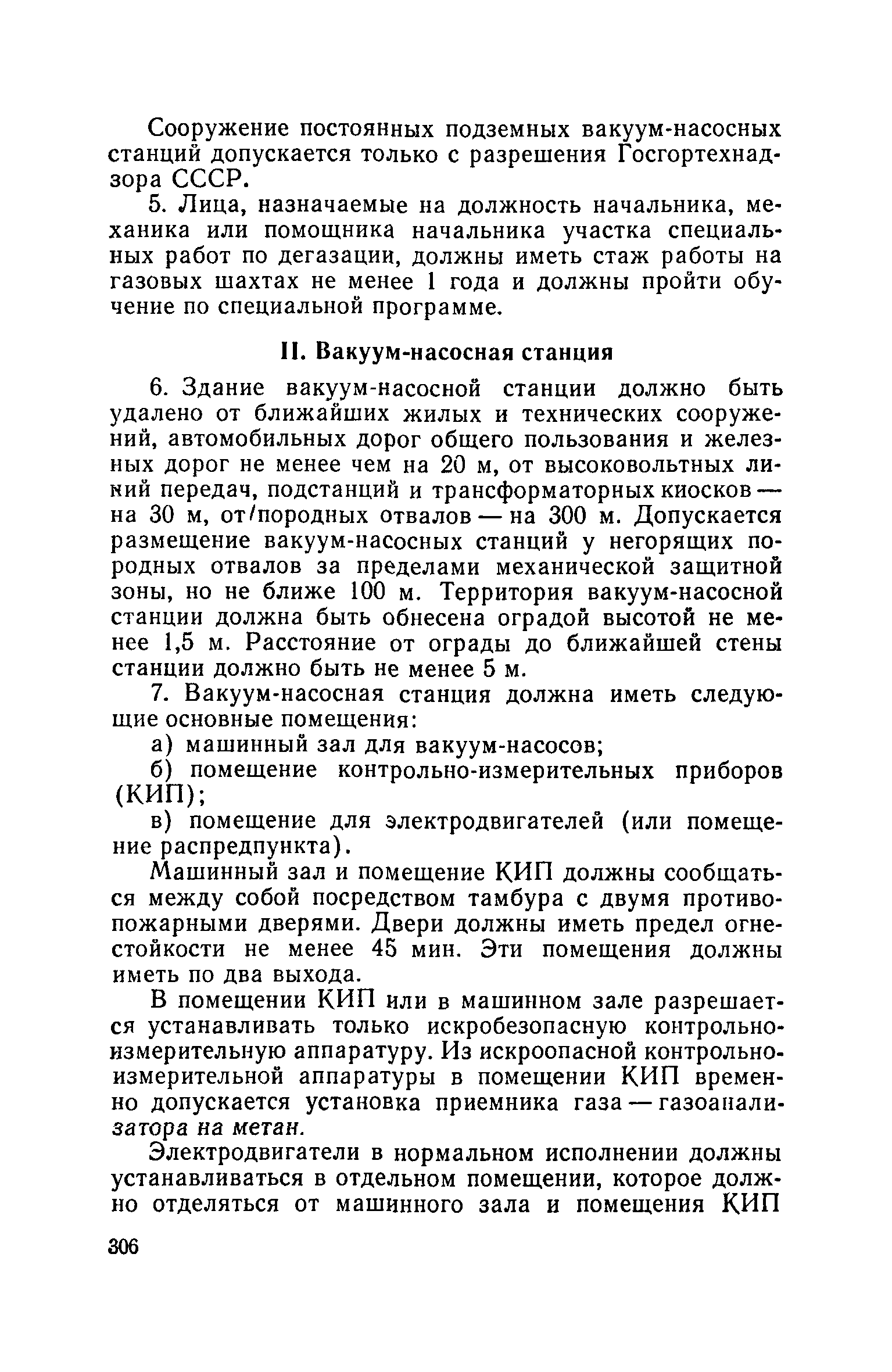 Сооружение постоянных подземных вакуум-насосных станций допускается только с разрешения Госгортехнадзора СССР.

5. Лица, назначаемые на должность начальника, механика или помощника начальника участка специальных работ по дегазации, должны иметь стаж работы на газовых шахтах не менее 1 года и должны пройти обучение по специальной программе.

II. Вакуум-насосная станция

6. Здание вакуум-насосной станции должно быть удалено от ближайших жилых и технических сооружений, автомобильных дорог общего пользования и железных дорог не менее чем на 20 м, от высоковольтных линий передач, подстанций и трансформаторных киосков — на 30 м, от породных отвалов — на 300 м. Допускается размещение вакуум-насосных станций у негорящих породных отвалов за пределами механической защитной зоны, но не ближе 100 м. Территория вакуум-насосной станции должна быть обнесена оградой высотой не менее 1,5 м. Расстояние от ограды до ближайшей стены станции должно быть не менее 5 м.

7. Вакуум-насосная станция должна иметь следующие основные помещения:

а) машинный зал для вакуум-насосов;

б) помещение контрольно-измерительных приборов (КИП);

в) помещение для электродвигателей (или помещение распредпункта).

Машинный зал и помещение КИП должны сообщаться между собой посредством тамбура с двумя противопожарными дверями. Двери должны иметь предел огнестойкости не менее 45 мин. Эти помещения должны иметь по два выхода.

В помещении КИП или в машинном зале разрешается устанавливать только искробезопасную контрольно-измерительную аппаратуру. Из искроопасной контрольно-измерительной аппаратуры в помещении КИП временно допускается установка приемника газа — газоанализатора на метан.

Электродвигатели в нормальном исполнении должны устанавливаться в отдельном помещении, которое должно отделяться от машинного зала и помещения КИП

306